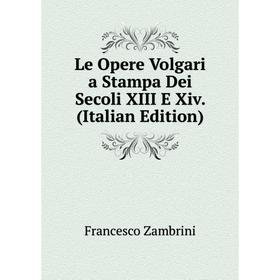 Le Opere Volgari a Stampa Dei Secoli XIII E Xiv. (Italian Edition)

Francesco Zambrini